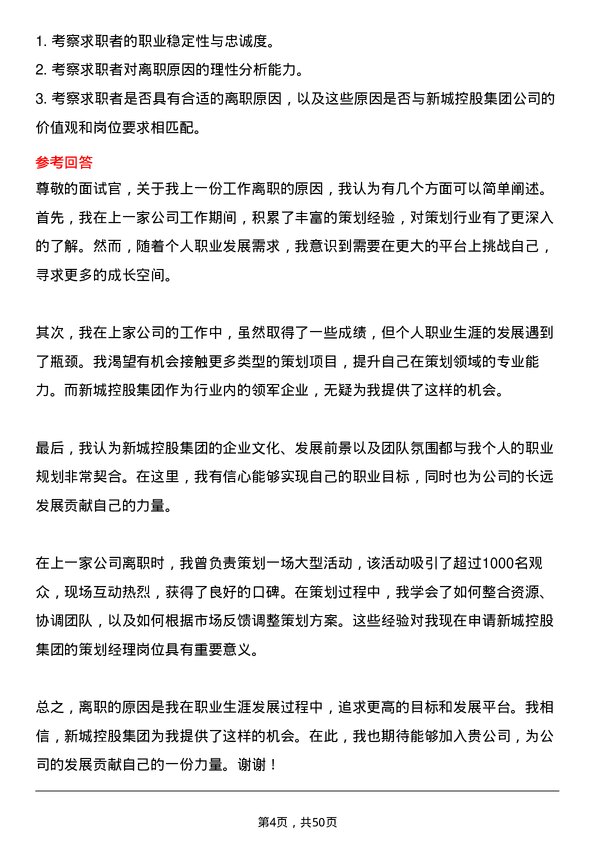 1. 考察求职者的职业稳定性与忠诚度。

2. 考察求职者对离职原因的理性分析能力。

3. 考察求职者是否具有合适的离职原因，以及这些原因是否与新城控股集团公司的价值观和岗位要求相匹配。

参考回答

尊敬的面试官，关于我上一份工作离职的原因，我认为有几个方面可以简单阐述。首先，我在上一家公司工作期间，积累了丰富的策划经验，对策划行业有了更深入的了解。然而，随着个人职业发展需求，我意识到需要在更大的平台上挑战自己，寻求更多的成长空间。

其次，我在上家公司的工作中，虽然取得了一些成绩，但个人职业生涯的发展遇到了瓶颈。我渴望有机会接触更多类型的策划项目，提升自己在策划领域的专业能力。而新城控股集团作为行业内的领军企业，无疑为我提供了这样的机会。

最后，我认为新城控股集团的企业文化、发展前景以及团队氛围都与我个人的职业规划非常契合。在这里，我有信心能够实现自己的职业目标，同时也为公司的长远发展贡献自己的力量。

在上一家公司离职时，我曾负责策划一场大型活动，该活动吸引了超过1000名观众，现场互动热烈，获得了良好的口碑。在策划过程中，我学会了如何整合资源、协调团队，以及如何根据市场反馈调整策划方案。这些经验对我现在申请新城控股集团的策划经理岗位具有重要意义。

总之，离职的原因是我在职业生涯发展过程中，追求更高的目标和发展平台。我相信，新城控股集团为我提供了这样的机会。在此，我也期待能够加入贵公司，为公司的发展贡献自己的一份力量。谢谢！

第4页，共50页